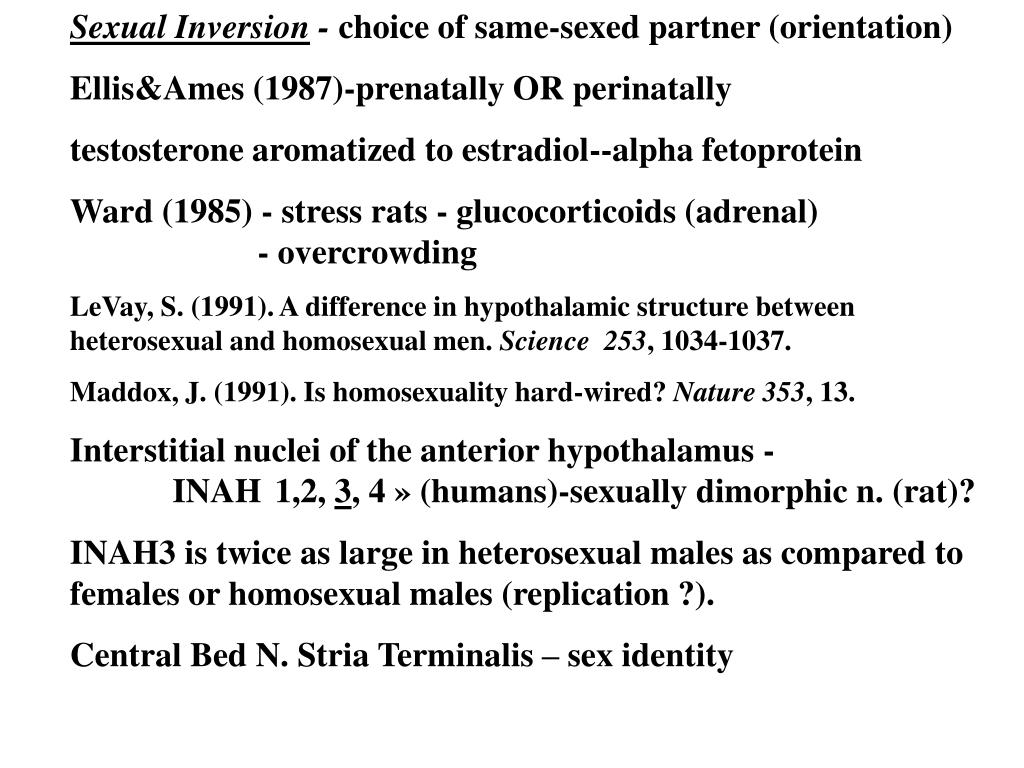 Sexual Inversion - choice of same-sexed partner (orientation)

Ellis&Ames (1987)-prenatally OR perinatally

testosterone aromatized to estradiol--alpha fetoprotein

Ward (1985) - stress rats - glucocorticoids (adrenal)
- overcrowding

LeVay, S. (1991). A difference in hypothalamic structure between heterosexual and homosexual men. Science 253, 1034-1037.

Maddox, J. (1991). Is homosexuality hard-wired? Nature 353, 13.

Interstitial nuclei of the anterior hypothalamus -
INAH 1,2, 3, 4 » (humans)-sexually dimorphic n. (rat)?

INAH3 is twice as large in heterosexual males as compared to females or homosexual males (replication ?).

Central Bed N. Stria Terminalis – sex identity